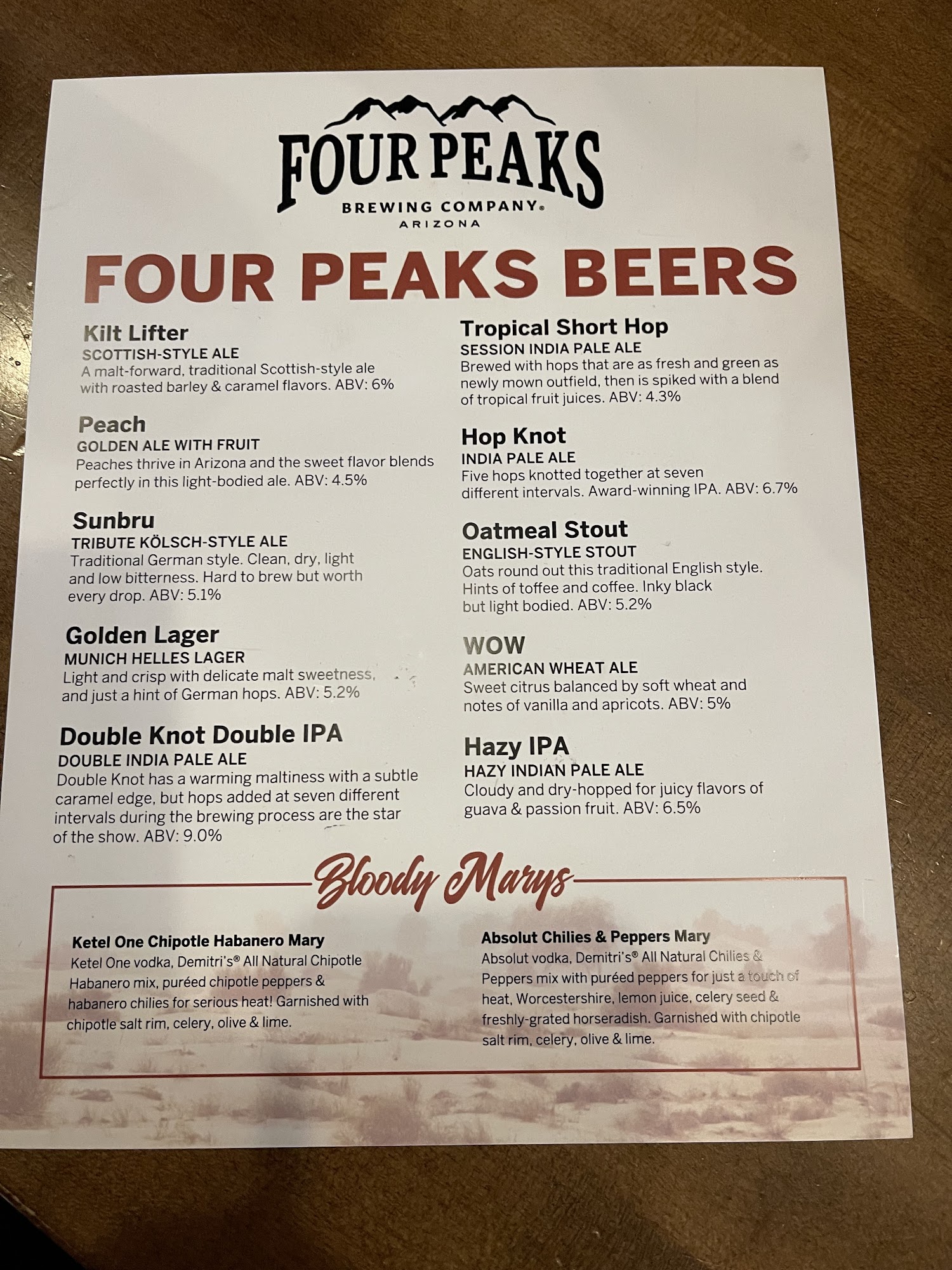 FOUR PEAKS
BREWING COMPANY®
ARIZONA

FOUR PEAKS BEERS

Kilt Lifter
SCOTTISH-STYLE ALE
A malt-forward, traditional Scottish-style ale with roasted barley & caramel flavors. ABV: 6%

Peach
GOLDEN ALE WITH FRUIT
Peaches thrive in Arizona and the sweet flavor blends perfectly in this light-bodied ale. ABV: 4.5%

Sunbru
TRIBUTE KÖLSCH-STYLE ALE
Traditional German style. Clean, dry, light and low bitterness. Hard to brew but worth every drop. ABV: 5.1%

Golden Lager
MUNICH HELLES LAGER
Light and crisp with delicate malt sweetness, and just a hint of German hops. ABV: 5.2%

Double Knot Double IPA
DOUBLE INDIA PALE ALE
Double Knot has a warming maltiness with a subtle caramel edge, but hops added at seven different intervals during the brewing process are the star of the show. ABV: 9.0%

Tropical Short Hop
SESSION INDIA PALE ALE
Brewed with hops that are as fresh and green as newly mown outfield, then is spiked with a blend of tropical fruit juices. ABV: 4.3%

Hop Knot
INDIA PALE ALE
Five hops knotted together at seven different intervals. Award-winning IPA. ABV: 6.7%

Oatmeal Stout
ENGLISH-STYLE STOUT
Oats round out this traditional English style. Hints of toffee and coffee. Inky black but light bodied. ABV: 5.2%

WOW
AMERICAN WHEAT ALE
Sweet citrus balanced by soft wheat and notes of vanilla and apricots. ABV: 5%

Hazy IPA
HAZY INDIAN PALE ALE
Cloudy and dry-hopped for juicy flavors of guava & passion fruit. ABV: 6.5%

Bloody Marys

Ketel One Chipotle Habanero Mary
Ketel One vodka, Demitri's® All Natural Chipotle Habanero mix, puréed chipotle peppers & habanero chilies for serious heat! Garnished with chipotle salt rim, celery, olive & lime.

Absolut Chilies & Peppers Mary
Absolut vodka, Demitri's® All Natural Chilies & Peppers mix with puréed peppers for just a touch of heat, Worcestershire, lemon juice, celery seed & freshly-grated horseradish. Garnished with chipotle salt rim, celery, olive & lime.